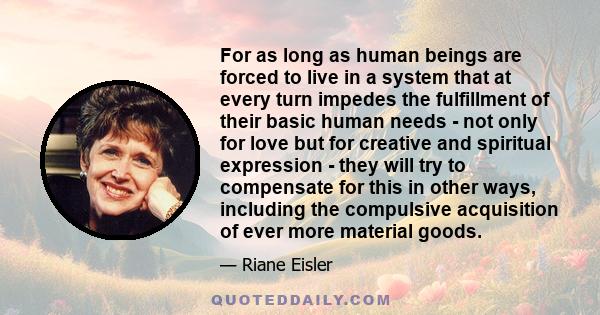 For as long as human beings are forced to live in a system that at every turn impedes the fulfillment of their basic human needs - not only for love but for creative and spiritual expression - they will try to compensate for this in other ways, including the compulsive acquisition of ever more material goods.

— Riane Eisler

QUOTEDDAILY.COM